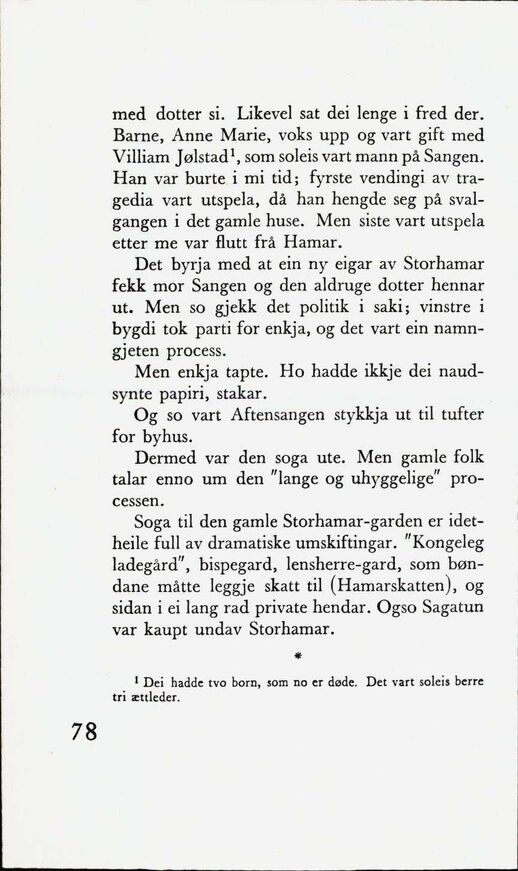 med dotter si. Likevel sat dei lenge i fred der. Barne, Anne Marie, voks upp og vart gift med Villiam Jølstad$^1$, som soleis vart mann på Sangen. Han var burte i mi tid; fyrste vendingi av tragedia vart utspela, då han hengde seg på svalgangen i det gamle huse. Men siste vart utspela etter me var flutt frå Hamar.

Det byrja med at ein ny eigar av Storhamar fekk mor Sangen og den aldruge dotter hennar ut. Men so gjekk det politik i saki; vinstre i bygdi tok parti for enkja, og det vart ein namngjeten process.

Men enkja tapte. Ho hadde ikkje dei naudsynte papiri, stakar.

Og so vart Aftensangen stykkja ut til tufter for byhus.

Dermed var den soga ute. Men gamle folk talar enno um den "lange og uhyggelige" processen.

Soga til den gamle Storhamar-garden er idetheile full av dramatiske umskiftingar. "Kongeleg ladegård", bispegard, lensherre-gard, som bøndane måtte leggje skatt til (Hamarskatten), og sidan i ei lang rad private hendar. Ogso Sagatun var kaupt undav Storhamar.

*

$^1$ Dei hadde tvo born, som no er døde. Det vart soleis berre tri ættleder.

78